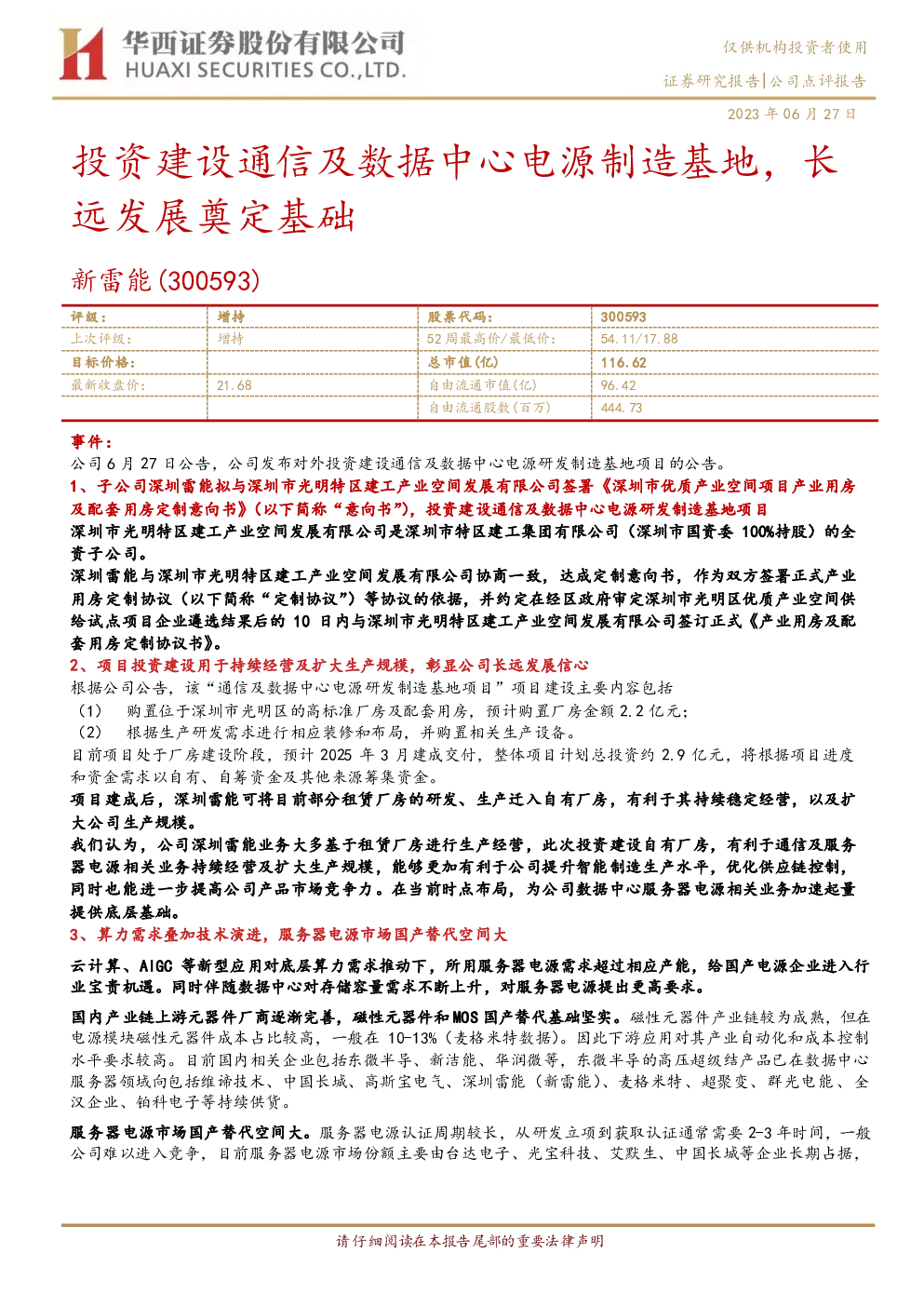 华西证券股份有限公司
HUAXI SECURITIES CO.,LTD.

仅供机构投资者使用

证券研究报告|公司点评报告

2023年06月27日

投资建设通信及数据中心电源制造基地，长远发展奠定基础

新雷能(300593)

| 评级： | 增持 | 股票代码： | 300593 |
|---|---|---|---|
| 上次评级： | 增持 | 52周最高价/最低价： | 54.11/17.88 |
| 目标价格： |  | 总市值(亿) | 116.62 |
| 最新收盘价： | 21.68 | 自由流通市值(亿) | 96.42 |
|  |  | 自由流通股数(百万) | 444.73 |

事件：

公司6月27日公告，公司发布对外投资建设通信及数据中心电源研发制造基地项目的公告。

1、子公司深圳雷能拟与深圳市光明特区建工产业空间发展有限公司签署《深圳市优质产业空间项目产业用房及配套用房定制意向书》（以下简称“意向书”），投资建设通信及数据中心电源研发制造基地项目

深圳市光明特区建工产业空间发展有限公司是深圳市特区建工集团有限公司（深圳市国资委100%持股）的全资子公司。

深圳雷能与深圳市光明特区建工产业空间发展有限公司协商一致，达成定制意向书，作为双方签署正式产业用房定制协议（以下简称“定制协议”）等协议的依据，并约定在经区政府审定深圳市光明区优质产业空间供给试点项目企业遴选结果后的10日内与深圳市光明特区建工产业空间发展有限公司签订正式《产业用房及配套用房定制协议书》。

2、项目投资建设用于持续经营及扩大生产规模，彰显公司长远发展信心

根据公司公告，该“通信及数据中心电源研发制造基地项目”项目建设主要内容包括

（1） 购置位于深圳市光明区的高标准厂房及配套用房，预计购置厂房金额2.2亿元；

（2） 根据生产研发需求进行相应装修和布局，并购置相关生产设备。

目前项目处于厂房建设阶段，预计2025年3月建成交付，整体项目计划总投资约2.9亿元，将根据项目进度和资金需求以自有、自筹资金及其他来源筹集资金。

项目建成后，深圳雷能可将目前部分租赁厂房的研发、生产迁入自有厂房，有利于其持续稳定经营，以及扩大公司生产规模。

我们认为，公司深圳雷能业务大多基于租赁厂房进行生产经营，此次投资建设自有厂房，有利于通信及服务器电源相关业务持续经营及扩大生产规模，能够更加有利于公司提升智能制造生产水平，优化供应链控制，同时也能进一步提高公司产品市场竞争力。在当前时点布局，为公司数据中心服务器电源相关业务加速起量提供底层基础。

3、算力需求叠加技术演进，服务器电源市场国产替代空间大

云计算、AIGC等新型应用对底层算力需求推动下，所用服务器电源需求超过相应产能，给国产电源企业进入行业宝贵机遇。同时伴随数据中心对存储容量需求不断上升，对服务器电源提出更高要求。

国内产业链上游元器件厂商逐渐完善，磁性元器件和MOS国产替代基础坚实。磁性元器件产业链较为成熟，但在电源模块磁性元器件成本占比较高，一般在10-13%（麦格米特数据）。因此下游应用对其产业自动化和成本控制水平要求较高。目前国内相关企业包括东微半导、新洁能、华润微等，东微半导的高压超级结产品已在数据中心服务器领域向包括维谛技术、中国长城、高斯宝电气、深圳雷能（新雷能）、麦格米特、超聚变、群光电能、全汉企业、铂科电子等持续供货。

服务器电源市场国产替代空间大。服务器电源认证周期较长，从研发立项到获取认证通常需要2-3年时间，一般公司难以进入竞争，目前服务器电源市场份额主要由台达电子、光宝科技、艾默生、中国长城等企业长期占据，

请仔细阅读在本报告尾部的重要法律声明